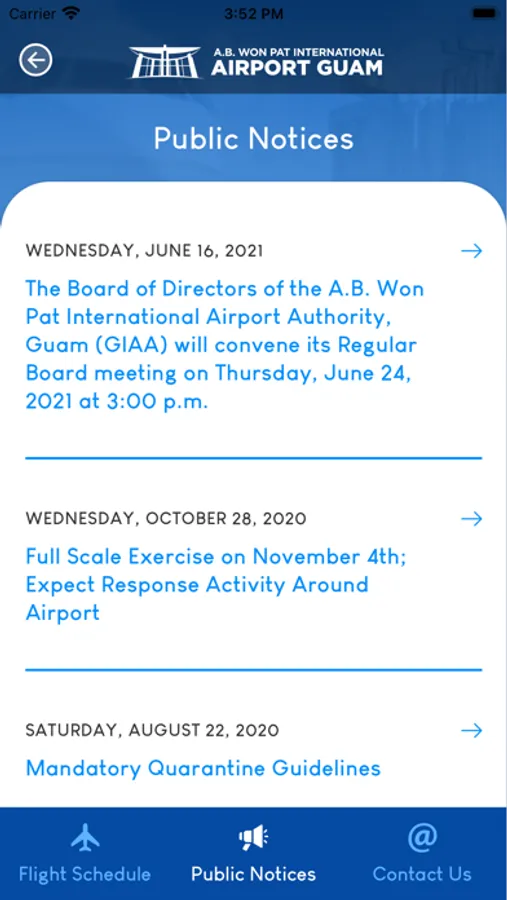 Carrier 3:52 PM

A.B. WON PAT INTERNATIONAL
AIRPORT GUAM

Public Notices

WEDNESDAY, JUNE 16, 2021

The Board of Directors of the A.B. Won Pat International Airport Authority, Guam (GIAA) will convene its Regular Board meeting on Thursday, June 24, 2021 at 3:00 p.m.

WEDNESDAY, OCTOBER 28, 2020

Full Scale Exercise on November 4th; Expect Response Activity Around Airport

SATURDAY, AUGUST 22, 2020

Mandatory Quarantine Guidelines

Flight Schedule
Public Notices
@
Contact Us